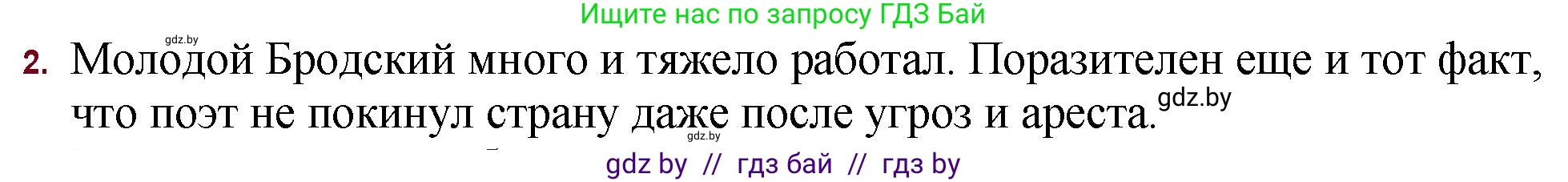 Ищите нас по запросу ГДЗ Бай

gdz.by

2. Молодой Бродский много и тяжело работал. Поразителен еще и тот факт, что поэт не покинул страну даже после угроз и ареста. gdz.by

gdz.by

gdz by // гдз бай // гдз by